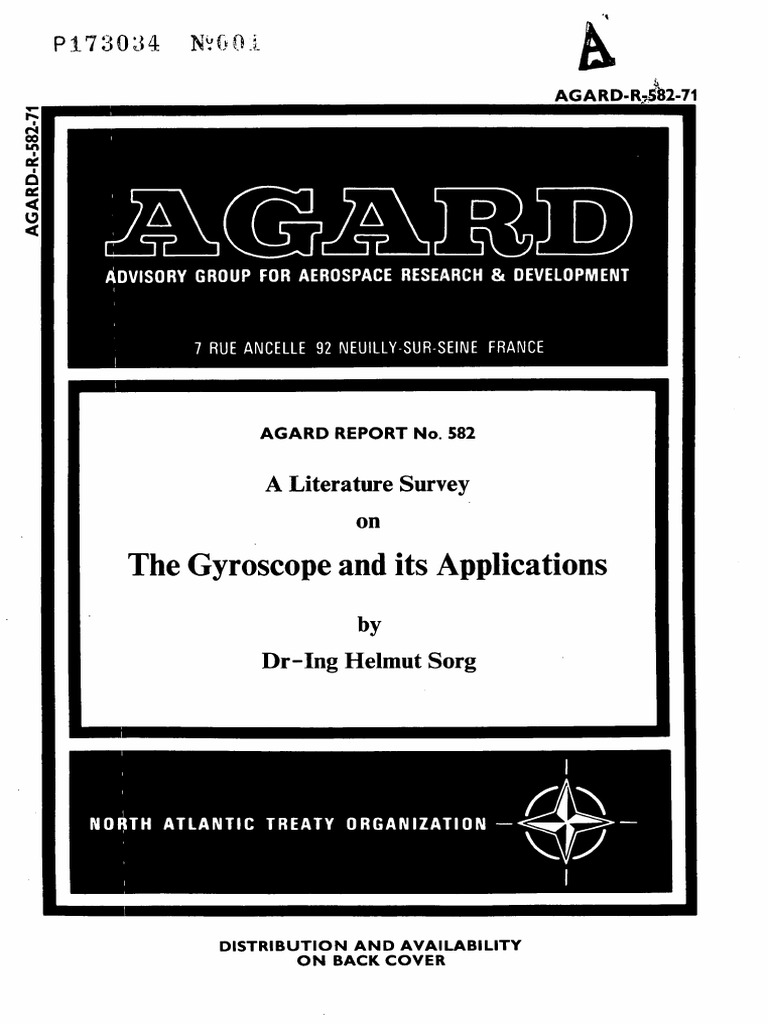 P173034 №001

A

AGARD-R-582-71

AGARD-R-582-71

AGARD

ADVISORY GROUP FOR AEROSPACE RESEARCH & DEVELOPMENT

7 RUE ANCELLE 92 NEUILLY-SUR-SEINE FRANCE

AGARD REPORT No. 582

A Literature Survey

on

The Gyroscope and its Applications

by

Dr-Ing Helmut Sorg

NORTH ATLANTIC TREATY ORGANIZATION

DISTRIBUTION AND AVAILABILITY
ON BACK COVER